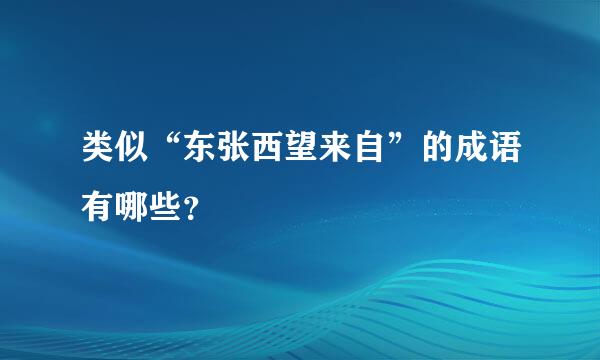 类似“东张西望来自”的成语有哪些?